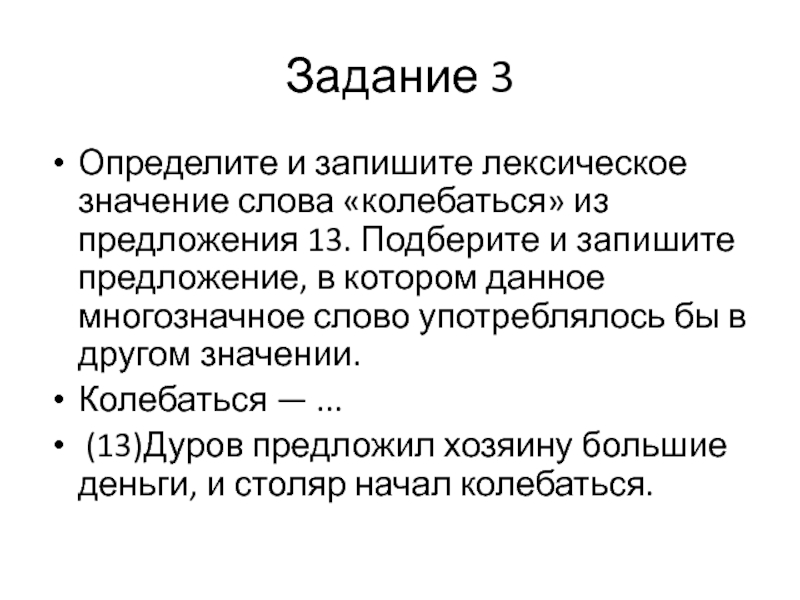 Задание 3

• Определите и запишите лексическое значение слова «колебаться» из предложения 13. Подберите и запишите предложение, в котором данное многозначное слово употреблялось бы в другом значении.

• Колебаться — ...

• (13)Дуров предложил хозяину большие деньги, и столяр начал колебаться.